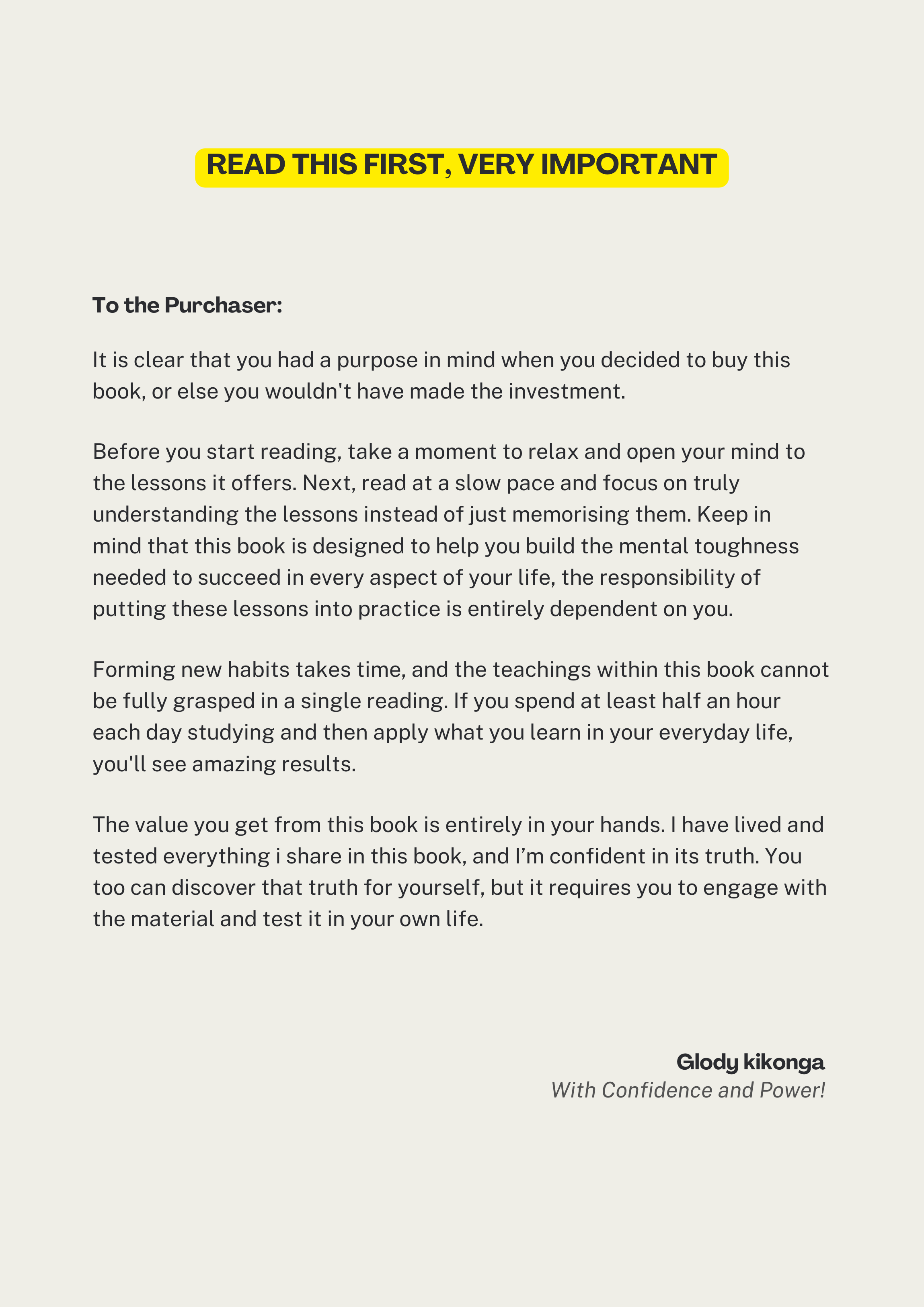 READ THIS FIRST, VERY IMPORTANT

To the Purchaser:

It is clear that you had a purpose in mind when you decided to buy this book, or else you wouldn't have made the investment.

Before you start reading, take a moment to relax and open your mind to the lessons it offers. Next, read at a slow pace and focus on truly understanding the lessons instead of just memorising them. Keep in mind that this book is designed to help you build the mental toughness needed to succeed in every aspect of your life, the responsibility of putting these lessons into practice is entirely dependent on you.

Forming new habits takes time, and the teachings within this book cannot be fully grasped in a single reading. If you spend at least half an hour each day studying and then apply what you learn in your everyday life, you'll see amazing results.

The value you get from this book is entirely in your hands. I have lived and tested everything i share in this book, and I'm confident in its truth. You too can discover that truth for yourself, but it requires you to engage with the material and test it in your own life.

Glody kikonga
With Confidence and Power!